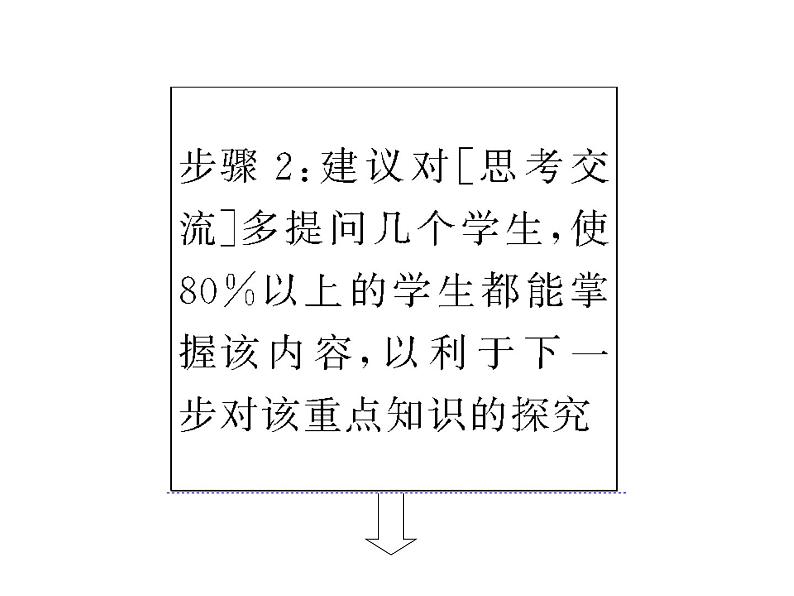 步骤 2:建议对[思考交流]多提问几个学生,使80%以上的学生都能掌握该内容,以利于下一步对该重点知识的探究